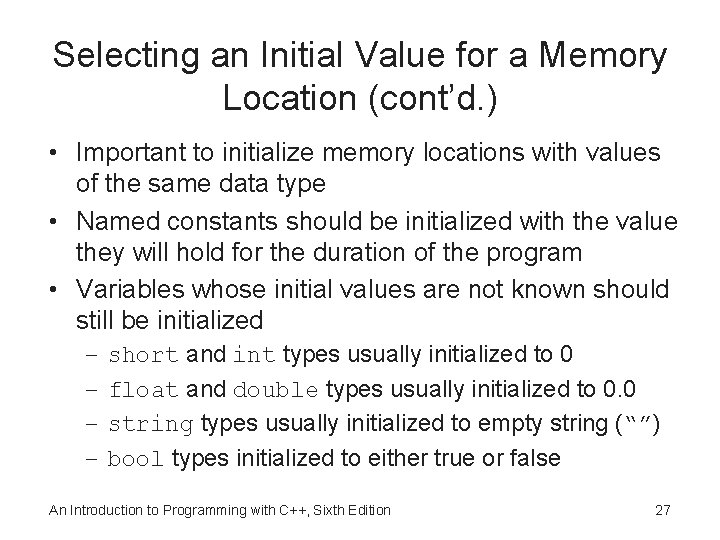 Selecting an Initial Value for a Memory Location (cont'd.)

• Important to initialize memory locations with values of the same data type

• Named constants should be initialized with the value they will hold for the duration of the program

• Variables whose initial values are not known should still be initialized

– short and int types usually initialized to 0

– float and double types usually initialized to 0.0

– string types usually initialized to empty string (“”)

– bool types initialized to either true or false

An Introduction to Programming with C++, Sixth Edition

27